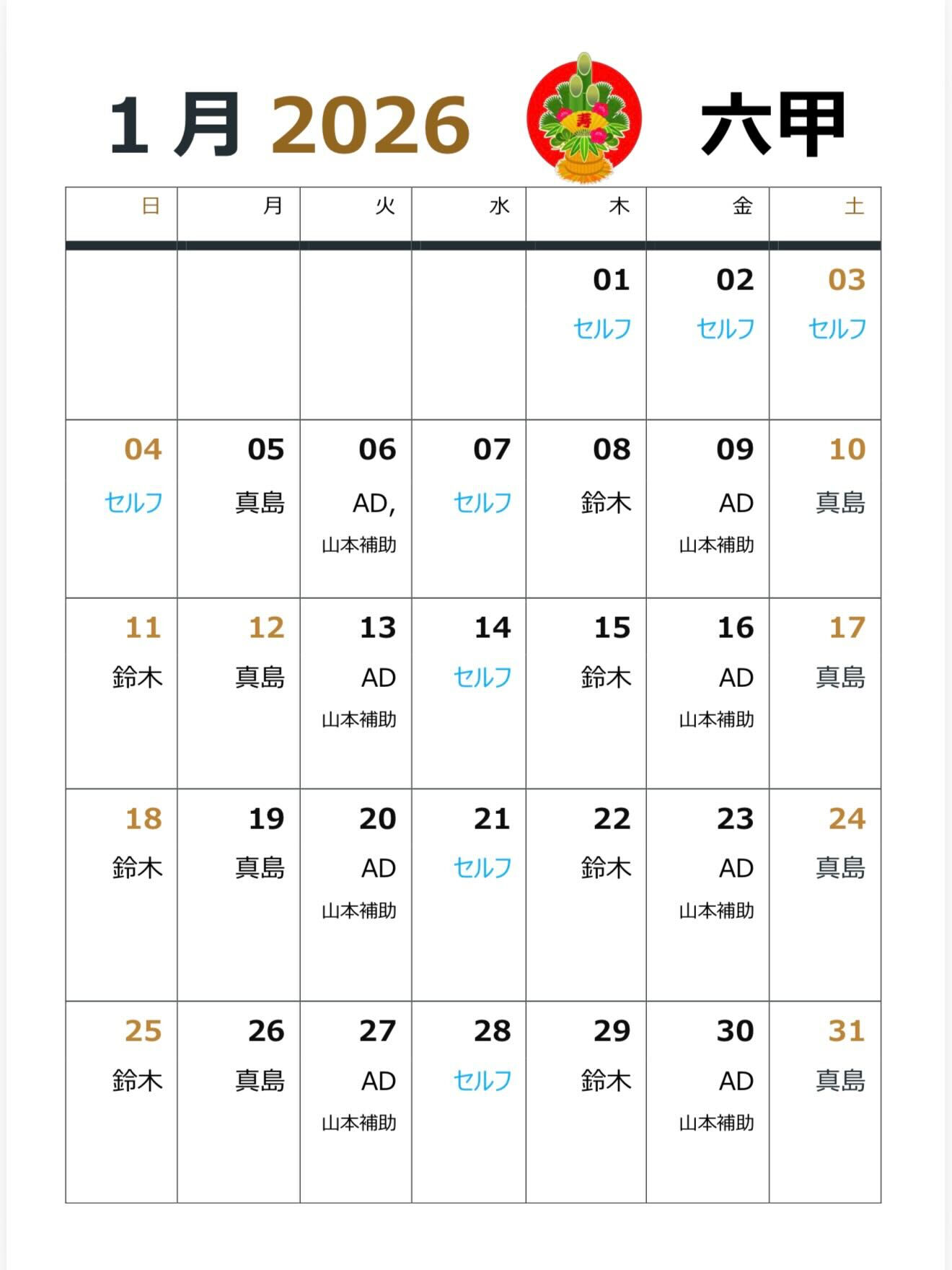 1月 2026 寿 六甲

| 日 | 月 | 火 | 水 | 木 | 金 | 土 |
|---|---|---|---|---|---|---|
| | | | | 01 セルフ | 02 セルフ | 03 セルフ |
| 04 セルフ | 05 真島 | 06 AD, 山本補助 | 07 セルフ | 08 鈴木 | 09 AD 山本補助 | 10 真島 |
| 11 鈴木 | 12 真島 | 13 AD 山本補助 | 14 セルフ | 15 鈴木 | 16 AD 山本補助 | 17 真島 |
| 18 鈴木 | 19 真島 | 20 AD 山本補助 | 21 セルフ | 22 鈴木 | 23 AD 山本補助 | 24 真島 |
| 25 鈴木 | 26 真島 | 27 AD 山本補助 | 28 セルフ | 29 鈴木 | 30 AD 山本補助 | 31 真島 |